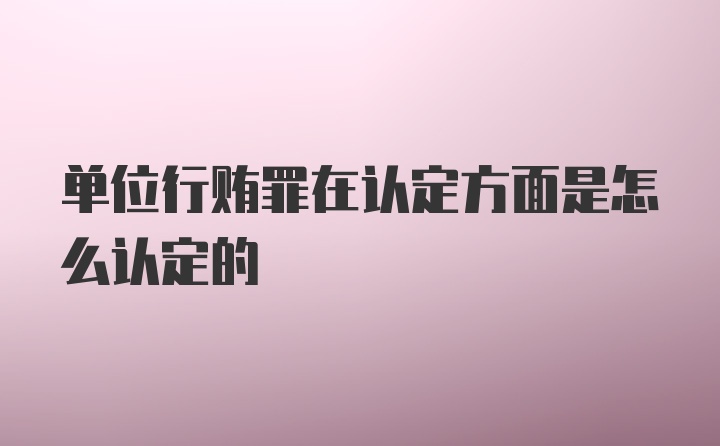 单位行贿罪在认定方面是怎么认定的